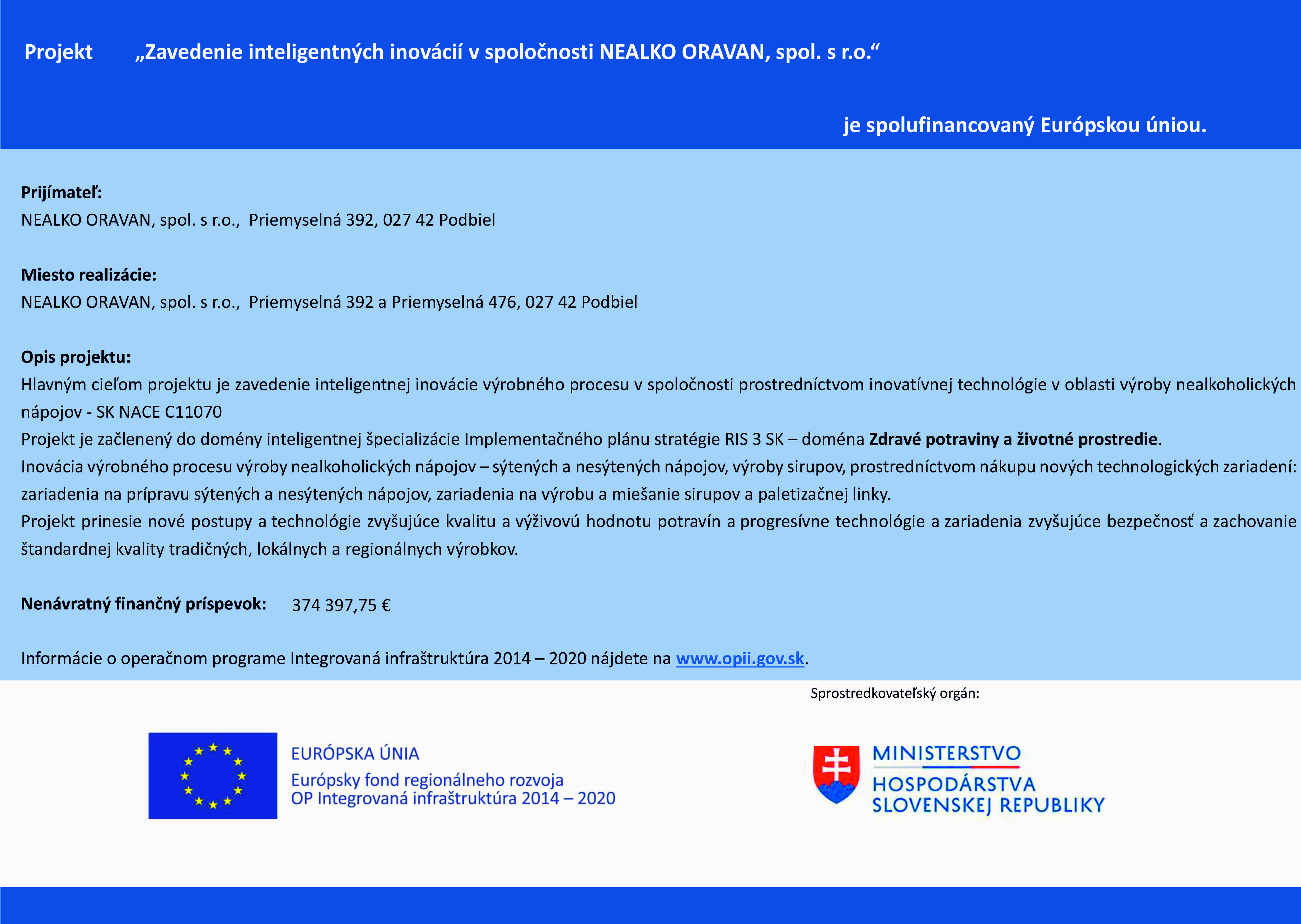 Projekt „Zavedenie inteligentných inovácií v spoločnosti NEALKO ORAVAN, spol. s r.o.“

je spolufinancovaný Európskou úniou.

Prijímateľ:
NEALKO ORAVAN, spol. s r.o., Priemyselná 392, 027 42 Podbiel

Miesto realizácie:
NEALKO ORAVAN, spol. s r.o., Priemyselná 392 a Priemyselná 476, 027 42 Podbiel

Opis projektu:
Hlavným cieľom projektu je zavedenie inteligentnej inovácie výrobného procesu v spoločnosti prostredníctvom inovatívnej technológie v oblasti výroby nealkoholických nápojov - SK NACE C11070
Projekt je začlenený do domény inteligentnej špecializácie Implementačného plánu stratégie RIS 3 SK – doména Zdravé potraviny a životné prostredie.
Inovácia výrobného procesu výroby nealkoholických nápojov – sýtených a nesýtených nápojov, výroby sirupov, prostredníctvom nákupu nových technologických zariadení: zariadenia na prípravu sýtených a nesýtených nápojov, zariadenia na výrobu a miešanie sirupov a paletizačnej linky.
Projekt prinesie nové postupy a technológie zvyšujúce kvalitu a výživovú hodnotu potravín a progresívne technológie a zariadenia zvyšujúce bezpečnosť a zachovanie štandardnej kvality tradičných, lokálnych a regionálnych výrobkov.

Nenávratný finančný príspevok: 374 397,75 €

Informácie o operačnom programe Integrovaná infraštruktúra 2014 – 2020 nájdete na www.opii.gov.sk.

Sprostredkovateľský orgán:

EURÓPSKA ÚNIA
Európsky fond regionálneho rozvoja
OP Integrovaná infraštruktúra 2014 – 2020

MINISTERSTVO
HOSPODÁRSTVA
SLOVENSKEJ REPUBLIKY